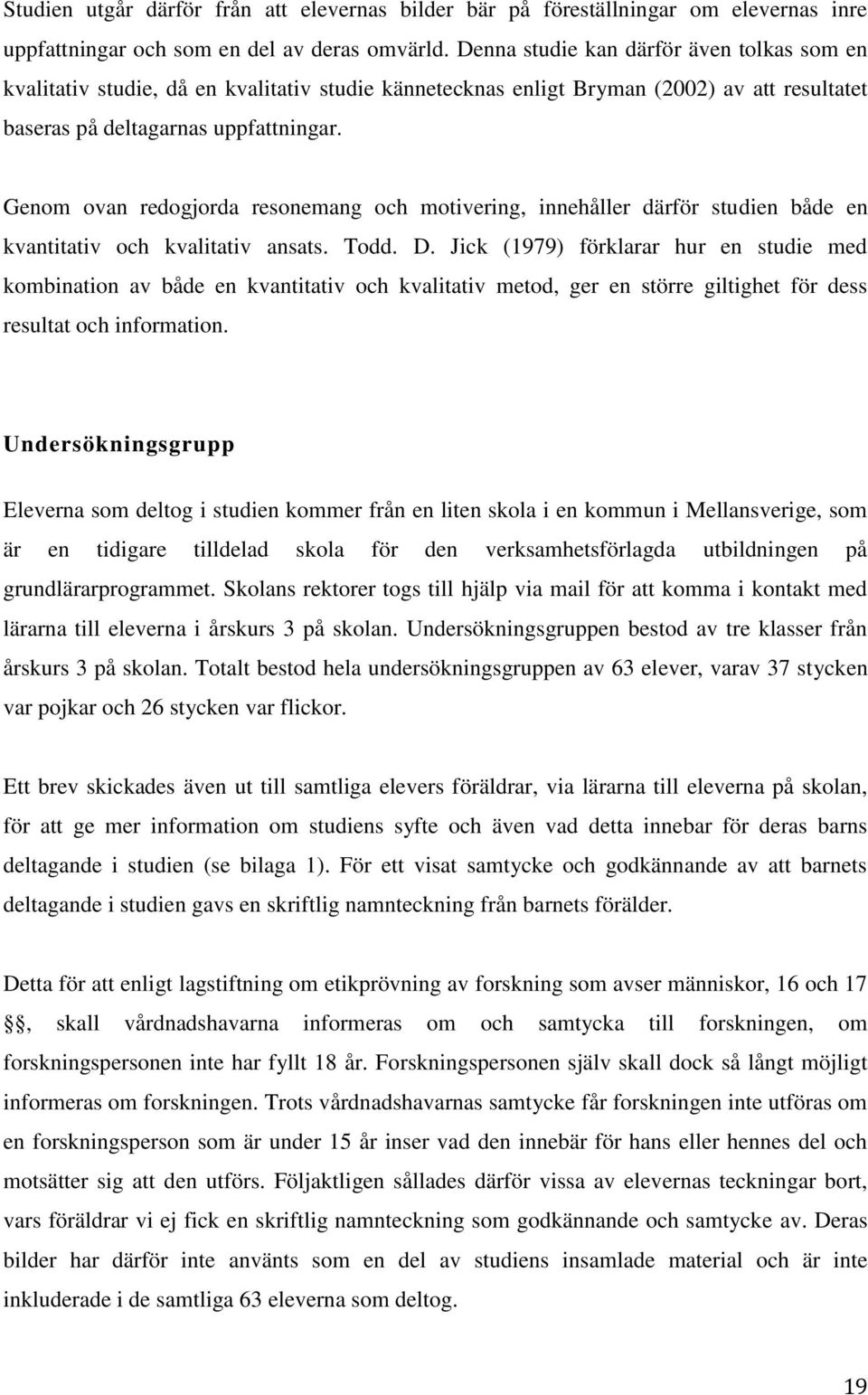 Studien utgår därför från att elevernas bilder bär på föreställningar om elevernas inre uppfattningar och som en del av deras omvärld. Denna studie kan därför även tolkas som en kvalitativ studie, då en kvalitativ studie kännetecknas enligt Bryman (2002) av att resultatet baseras på deltagarnas uppfattningar.

Genom ovan redogjorda resonemang och motivering, innehåller därför studien både en kvantitativ och kvalitativ ansats. Todd. D. Jick (1979) förklarar hur en studie med kombination av både en kvantitativ och kvalitativ metod, ger en större giltighet för dess resultat och information.

Undersökningsgrupp

Eleverna som deltog i studien kommer från en liten skola i en kommun i Mellansverige, som är en tidigare tilldelad skola för den verksamhetsförlagda utbildningen på grundlärarprogrammet. Skolans rektorer togs till hjälp via mail för att komma i kontakt med lärarna till eleverna i årskurs 3 på skolan. Undersökningsgruppen bestod av tre klasser från årskurs 3 på skolan. Totalt bestod hela undersökningsgruppen av 63 elever, varav 37 stycken var pojkar och 26 stycken var flickor.

Ett brev skickades även ut till samtliga elevers föräldrar, via lärarna till eleverna på skolan, för att ge mer information om studiens syfte och även vad detta innebar för deras barns deltagande i studien (se bilaga 1). För ett visat samtycke och godkännande av att barnets deltagande i studien gavs en skriftlig namnteckning från barnets förälder.

Detta för att enligt lagstiftning om etikprövning av forskning som avser människor, 16 och 17 §, skall vårdnadshavarna informeras om och samtycka till forskningen, om forskningspersonen inte har fyllt 18 år. Forskningspersonen själv skall dock så långt möjligt informeras om forskningen. Trots vårdnadshavarnas samtycke får forskningen inte utföras om en forskningsperson som är under 15 år inser vad den innebär för hans eller hennes del och motsätter sig att den utförs. Följaktligen sållades därför vissa av elevernas teckningar bort, vars föräldrar vi ej fick en skriftlig namnteckning som godkännande och samtycke av. Deras bilder har därför inte använts som en del av studiens insamlade material och är inte inkluderade i de samtliga 63 eleverna som deltog.

19